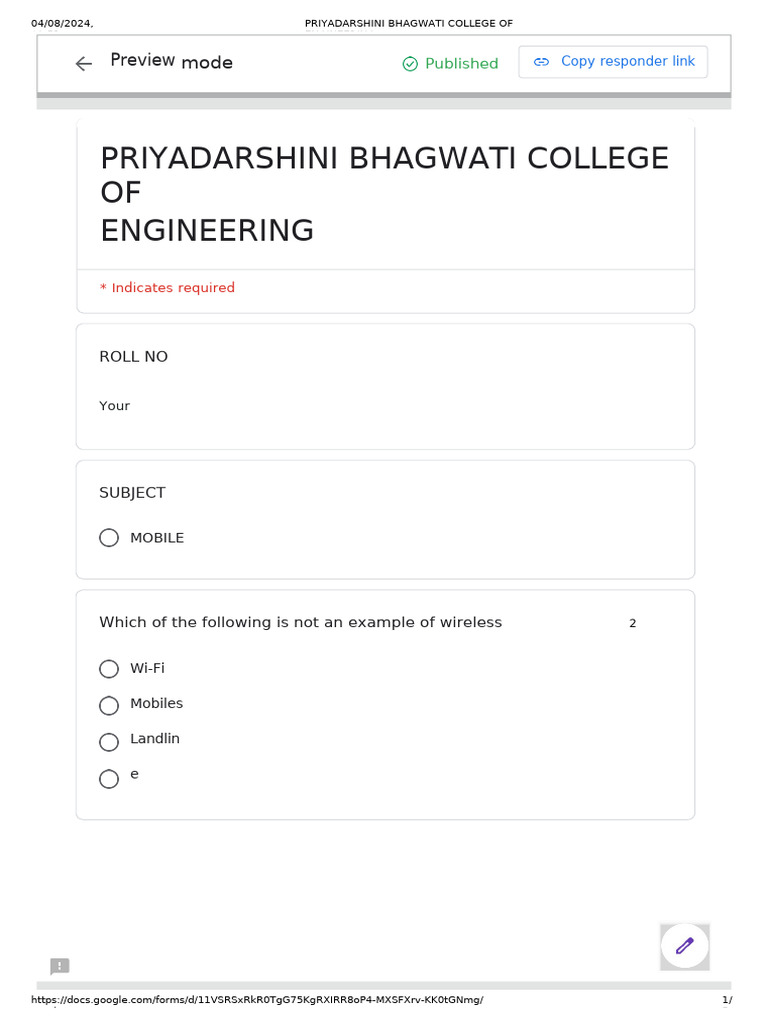 04/08/2024, PRIYADARSHINI BHAGWATI COLLEGE OF

Preview mode

Published

Copy responder link

PRIYADARSHINI BHAGWATI COLLEGE OF ENGINEERING

* Indicates required

ROLL NO

Your

SUBJECT

MOBILE

Which of the following is not an example of wireless

2

Wi-Fi

Mobiles

Landlin

e

https://docs.google.com/forms/d/11VSRSxRkR0TgG75KgRXIRR8oP4-MXSFXrv-KK0tGNmg/

1/